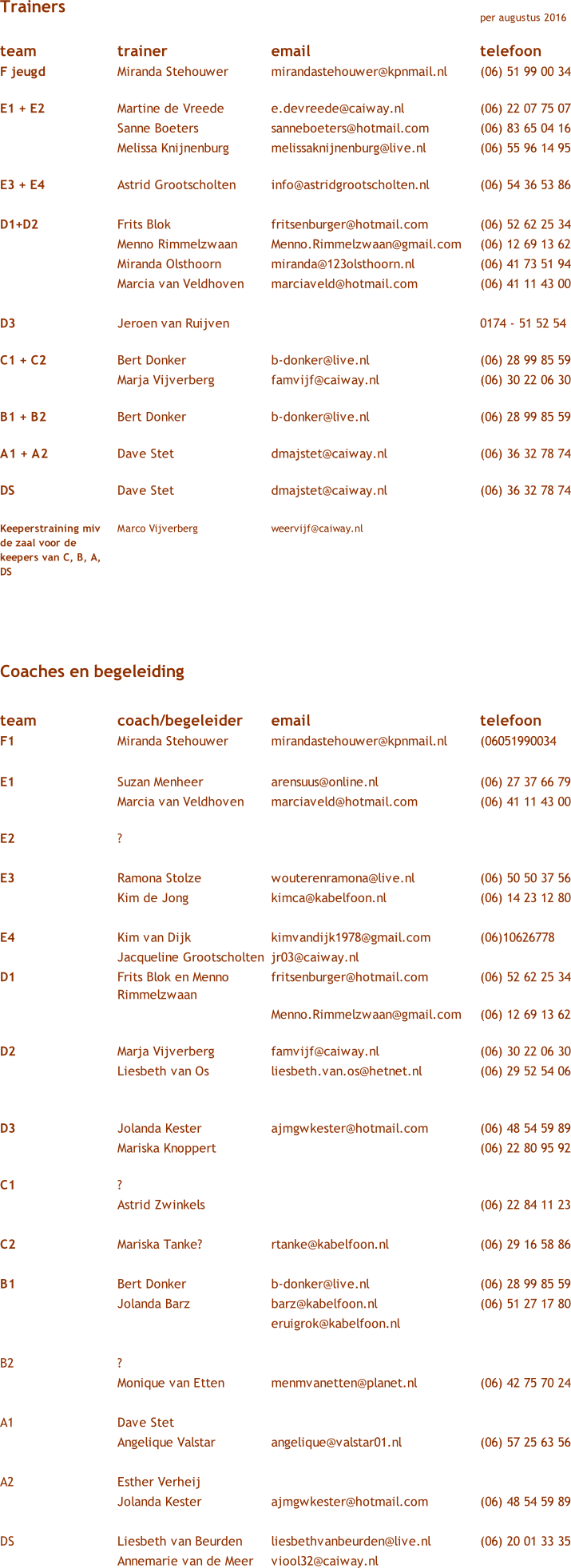 Trainers

per augustus 2016

| team | trainer | email | telefoon |
|---|---|---|---|
| F jeugd | Miranda Stehouwer | mirandastehouwer@kpnmail.nl | (06) 51 99 00 34 |
| E1 + E2 | Martine de Vreede | e.devreede@caiway.nl | (06) 22 07 75 07 |
| | Sanne Boeters | sanneboeters@hotmail.com | (06) 83 65 04 16 |
| | Melissa Knijnenburg | melissaknijnenburg@live.nl | (06) 55 96 14 95 |
| E3 + E4 | Astrid Grootscholten | info@astridgrootscholten.nl | (06) 54 36 53 86 |
| D1+D2 | Frits Blok | fritsenburger@hotmail.com | (06) 52 62 25 34 |
| | Menno Rimmelzwaan | Menno.Rimmelzwaan@gmail.com | (06) 12 69 13 62 |
| | Miranda Olsthoorn | miranda@123olsthoorn.nl | (06) 41 73 51 94 |
| | Marcia van Veldhoven | marciaveld@hotmail.com | (06) 41 11 43 00 |
| D3 | Jeroen van Ruijven | | 0174 - 51 52 54 |
| C1 + C2 | Bert Donker | b-donker@live.nl | (06) 28 99 85 59 |
| | Marja Vijverberg | famvijf@caiway.nl | (06) 30 22 06 30 |
| B1 + B2 | Bert Donker | b-donker@live.nl | (06) 28 99 85 59 |
| A1 + A2 | Dave Stet | dmajstet@caiway.nl | (06) 36 32 78 74 |
| DS | Dave Stet | dmajstet@caiway.nl | (06) 36 32 78 74 |
| Keeperstraining miv de zaal voor de keepers van C, B, A, DS | Marco Vijverberg | weervijf@caiway.nl | |

Coaches en begeleiding

| team | coach/begeleider | email | telefoon |
|---|---|---|---|
| F1 | Miranda Stehouwer | mirandastehouwer@kpnmail.nl | (06051990034 |
| E1 | Suzan Menheer | arensuus@online.nl | (06) 27 37 66 79 |
| | Marcia van Veldhoven | marciaveld@hotmail.com | (06) 41 11 43 00 |
| E2 | ? | | |
| E3 | Ramona Stolze | wouterenramona@live.nl | (06) 50 50 37 56 |
| | Kim de Jong | kimca@kabelfoon.nl | (06) 14 23 12 80 |
| E4 | Kim van Dijk | kimvandijk1978@gmail.com | (06)10626778 |
| | Jacqueline Grootscholten | jr03@caiway.nl | |
| D1 | Frits Blok en Menno Rimmelzwaan | fritsenburger@hotmail.com | (06) 52 62 25 34 |
| | | Menno.Rimmelzwaan@gmail.com | (06) 12 69 13 62 |
| D2 | Marja Vijverberg | famvijf@caiway.nl | (06) 30 22 06 30 |
| | Liesbeth van Os | liesbeth.van.os@hetnet.nl | (06) 29 52 54 06 |
| D3 | Jolanda Kester | ajmgwkester@hotmail.com | (06) 48 54 59 89 |
| | Mariska Knoppert | | (06) 22 80 95 92 |
| C1 | ? | | |
| | Astrid Zwinkels | | (06) 22 84 11 23 |
| C2 | Mariska Tanke? | rtanke@kabelfoon.nl | (06) 29 16 58 86 |
| B1 | Bert Donker | b-donker@live.nl | (06) 28 99 85 59 |
| | Jolanda Barz | barz@kabelfoon.nl | (06) 51 27 17 80 |
| | | eruigrok@kabelfoon.nl | |
| B2 | ? | | |
| | Monique van Etten | menmvanetten@planet.nl | (06) 42 75 70 24 |
| A1 | Dave Stet | | |
| | Angelique Valstar | angelique@valstar01.nl | (06) 57 25 63 56 |
| A2 | Esther Verheij | | |
| | Jolanda Kester | ajmgwkester@hotmail.com | (06) 48 54 59 89 |
| DS | Liesbeth van Beurden | liesbethvanbeurden@live.nl | (06) 20 01 33 35 |
| | Annemarie van de Meer | viool32@caiway.nl | |